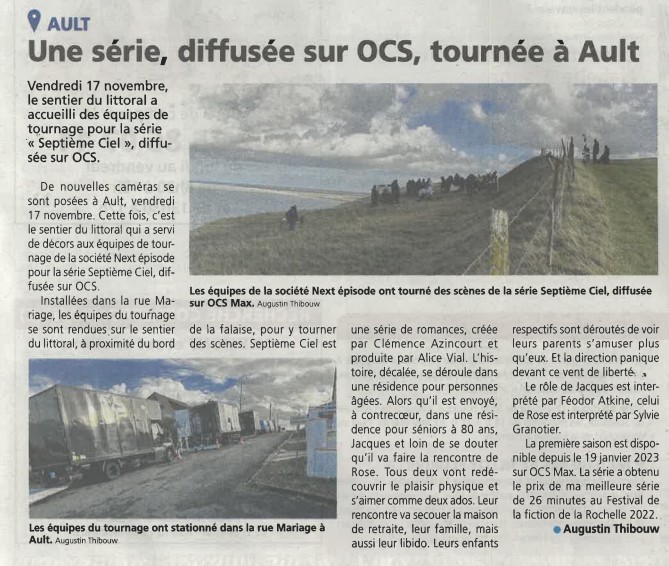 AULT

Une série, diffusée sur OCS, tournée à Ault

Vendredi 17 novembre, le sentier du littoral a accueilli des équipes de tournage pour la série « Septième Ciel », diffusée sur OCS.

De nouvelles caméras se sont posées à Ault, vendredi 17 novembre. Cette fois, c'est le sentier du littoral qui a servi de décors aux équipes de tournage de la société Next épisode pour la série Septième Ciel, diffusée sur OCS.

Installées dans la rue Mariage, les équipes du tournage se sont rendues sur le sentier du littoral, à proximité du bord de la falaise, pour y tourner des scènes. Septième Ciel est une série de romances, créée par Clémence Azincourt et produite par Alice Vial. L'histoire, décalée, se déroule dans une résidence pour personnes âgées. Alors qu'il est envoyé, à contrecœur, dans une résidence pour séniors à 80 ans, Jacques et loin de se douter qu'il va faire la rencontre de Rose. Tous deux vont redécouvrir le plaisir physique et s'aimer comme deux ados. Leur rencontre va secouer la maison de retraite, leur famille, mais aussi leur libido. Leurs enfants respectifs sont déroutés de voir leurs parents s'amuser plus qu'eux. Et la direction panique devant ce vent de liberté.

Le rôle de Jacques est interprété par Féodor Atkine, celui de Rose est interprété par Sylvie Granotier.

La première saison est disponible depuis le 19 janvier 2023 sur OCS Max. La série a obtenu le prix de ma meilleure série de 26 minutes au Festival de la fiction de la Rochelle 2022.

Augustin Thibouw

Les équipes de la société Next épisode ont tourné des scènes de la série Septième Ciel, diffusée sur OCS Max. Augustin Thibouw

Les équipes du tournage ont stationné dans la rue Mariage à Ault. Augustin Thibouw